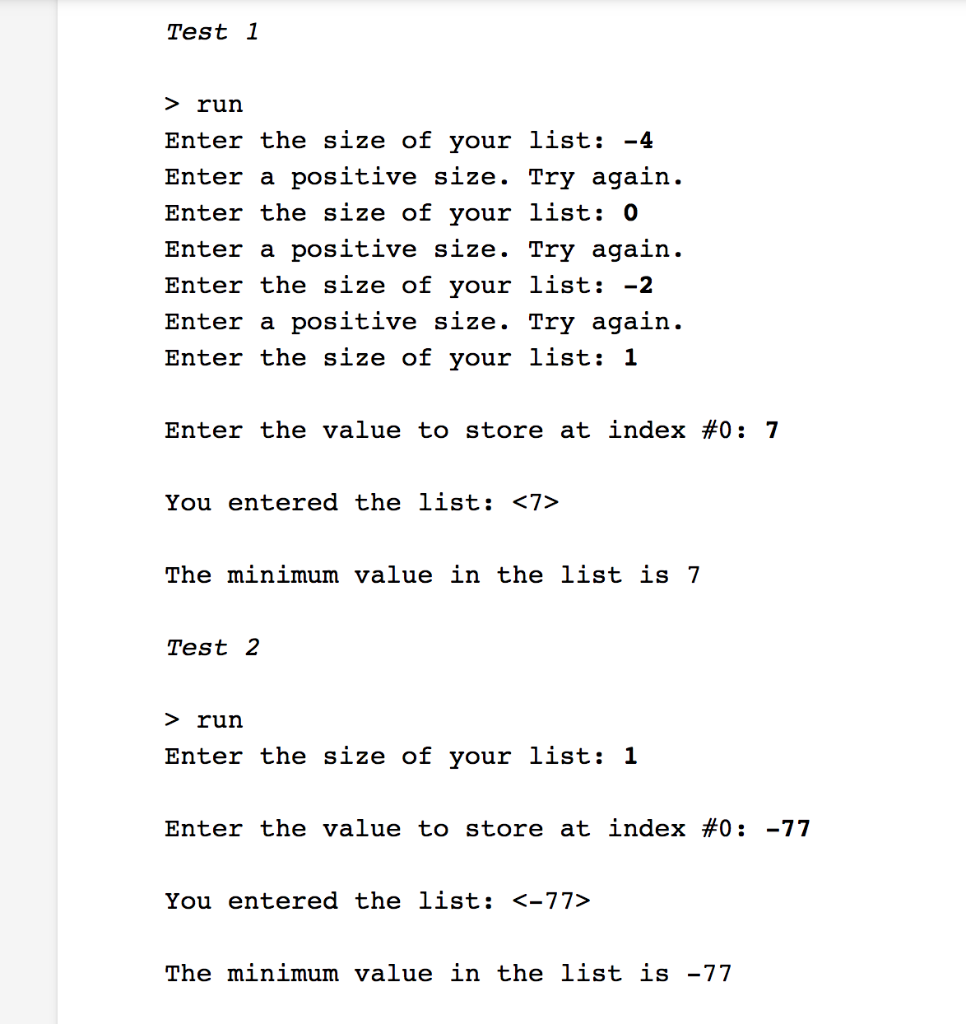 Test 1

> run
Enter the size of your list: -4
Enter a positive size. Try again.
Enter the size of your list: 0
Enter a positive size. Try again.
Enter the size of your list: -2
Enter a positive size. Try again.
Enter the size of your list: 1

Enter the value to store at index #0: 7

You entered the list: <7>

The minimum value in the list is 7

Test 2

> run
Enter the size of your list: 1

Enter the value to store at index #0: -77

You entered the list: <-77>

The minimum value in the list is -77